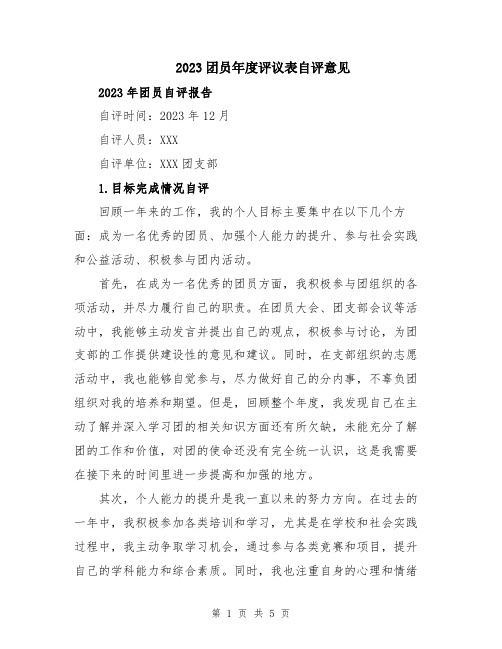 2023团员年度评议表自评意见

2023年团员自评报告

自评时间：2023年12月

自评人员：XXX

自评单位：XXX团支部

1.目标完成情况自评

回顾一年来的工作，我的个人目标主要集中在以下几个方面：成为一名优秀的团员、加强个人能力的提升、参与社会实践和公益活动、积极参与团内活动。

首先，在成为一名优秀的团员方面，我积极参与团组织的各项活动，并尽力履行自己的职责。在团员大会、团支部会议等活动中，我能够主动发言并提出自己的观点，积极参与讨论，为团支部的工作提供建设性的意见和建议。同时，在支部组织的志愿活动中，我也能够自觉参与，尽力做好自己的分内事，不辜负团组织对我的培养和期望。但是，回顾整个年度，我发现自己在主动了解并深入学习团的相关知识方面还有所欠缺，未能充分了解团的工作和价值，对团的使命还没有完全统一认识，这是我需要在接下来的时间里进一步提高和加强的地方。

其次，个人能力的提升是我一直以来的努力方向。在过去的一年中，我积极参加各类培训和学习，尤其是在学校和社会实践过程中，我主动争取学习机会，通过参与各类竞赛和项目，提升自己的学科能力和综合素质。同时，我也注重自身的心理和情绪

第 1 页 共 5 页